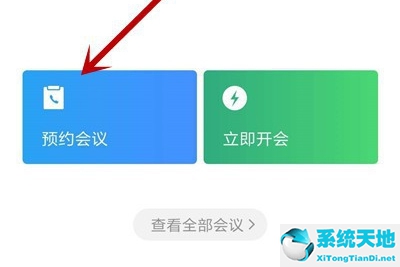 预约会议

立即开会

查看全部会议 >

系统天地
XiTongTianDi.net